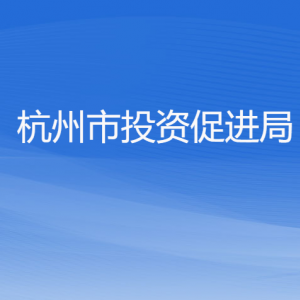 杭州市投资促进局